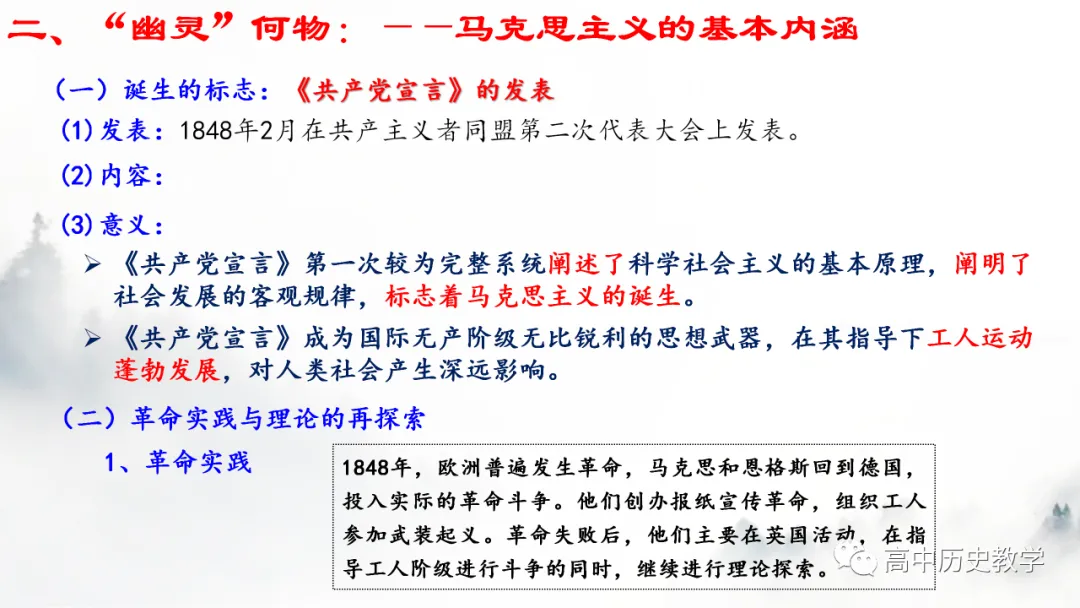 二、“幽灵”何物：——马克思主义的基本内涵

（一）诞生的标志：《共产党宣言》的发表

(1)发表：1848年2月在共产主义者同盟第二次代表大会上发表。

(2)内容：

(3)意义：

➢ 《共产党宣言》第一次较为完整系统阐述了科学社会主义的基本原理，阐明了社会发展的客观规律，标志着马克思主义的诞生。

➢ 《共产党宣言》成为国际无产阶级无比锐利的思想武器，在其指导下工人运动蓬勃发展，对人类社会产生深远影响。

（二）革命实践与理论的再探索

1、革命实践

1848年，欧洲普遍发生革命，马克思和恩格斯回到德国，投入实际的革命斗争。他们创办报纸宣传革命，组织工人参加武装起义。革命失败后，他们主要在英国活动，在指导工人阶级进行斗争的同时，继续进行理论探索。

高中历史教学